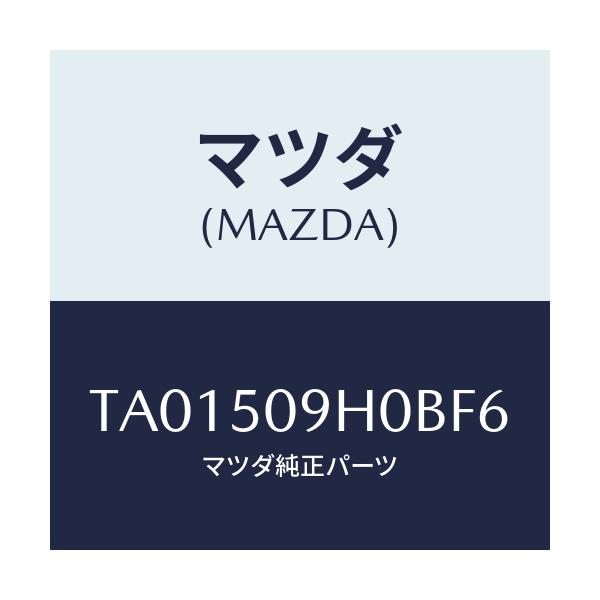 マツダ
(MAZDA)

TA01509H0BF6
マツダ純正パーツ